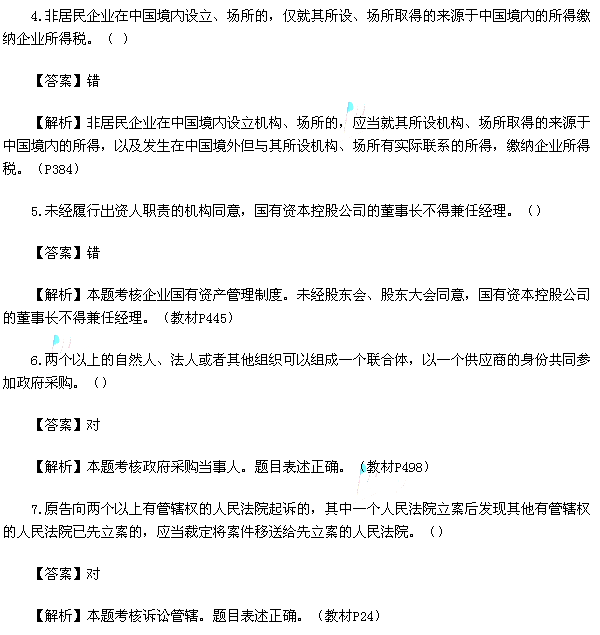 4.非居民企业在中国境内设立、场所的，仅就其所设、场所取得的来源于中国境内的所得缴纳企业所得税。（ ）

【答案】错

【解析】非居民企业在中国境内设立机构、场所的，应当就其所设机构、场所取得的来源于中国境内的所得，以及发生在中国境外但与其所设机构、场所有实际联系的所得，缴纳企业所得税。（P384）

5.未经履行出资人职责的机构同意，国有资本控股公司的董事长不得兼任经理。（）

【答案】错

【解析】本题考核企业国有资产管理制度。未经股东会、股东大会同意，国有资本控股公司的董事长不得兼任经理。（教材P445）

6.两个以上的自然人、法人或者其他组织可以组成一个联合体，以一个供应商的身份共同参加政府采购。（）

【答案】对

【解析】本题考核政府采购当事人。题目表述正确。（教材P498）

7.原告向两个以上有管辖权的人民法院起诉的，其中一个人民法院立案后发现其他有管辖权的人民法院已先立案的，应当裁定将案件移送给先立案的人民法院。（）

【答案】对

【解析】本题考核诉讼管辖。题目表述正确。（教材P24）